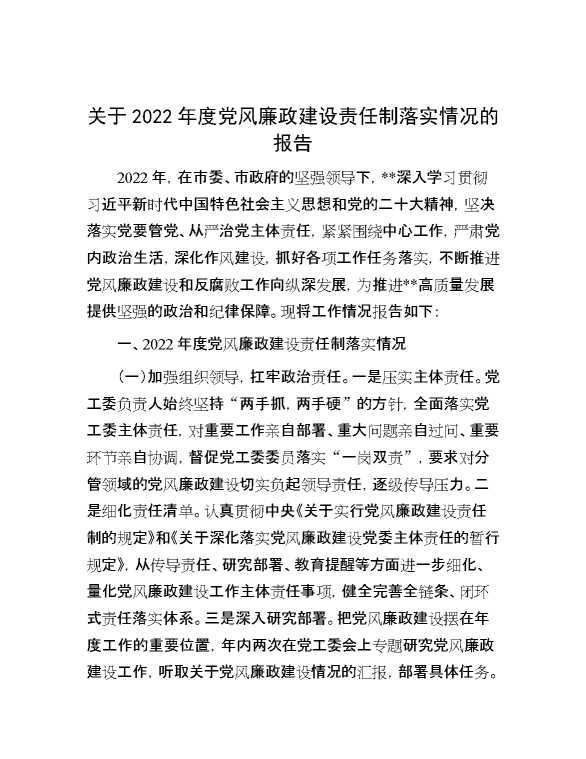 关于 2022 年度党风廉政建设责任制落实情况的报告

2022 年，在市委、市政府的坚强领导下，**深入学习贯彻习近平新时代中国特色社会主义思想和党的二十大精神，坚决落实党要管党、从严治党主体责任，紧紧围绕中心工作，严肃党内政治生活，深化作风建设，抓好各项工作任务落实，不断推进党风廉政建设和反腐败工作向纵深发展，为推进**高质量发展提供坚强的政治和纪律保障。现将工作情况报告如下：

一、2022 年度党风廉政建设责任制落实情况

（一）加强组织领导，扛牢政治责任。一是压实主体责任。党工委负责人始终坚持“两手抓，两手硬”的方针，全面落实党工委主体责任，对重要工作亲自部署、重大问题亲自过问、重要环节亲自协调，督促党工委委员落实“一岗双责”，要求对分管领域的党风廉政建设切实负起领导责任，逐级传导压力。二是细化责任清单。认真贯彻中央《关于实行党风廉政建设责任制的规定》和《关于深化落实党风廉政建设党委主体责任的暂行规定》，从传导责任、研究部署、教育提醒等方面进一步细化、量化党风廉政建设工作主体责任事项，健全完善全链条、闭环式责任落实体系。三是深入研究部署。把党风廉政建设摆在年度工作的重要位置，年内两次在党工委会上专题研究党风廉政建设工作，听取关于党风廉政建设情况的汇报，部署具体任务。